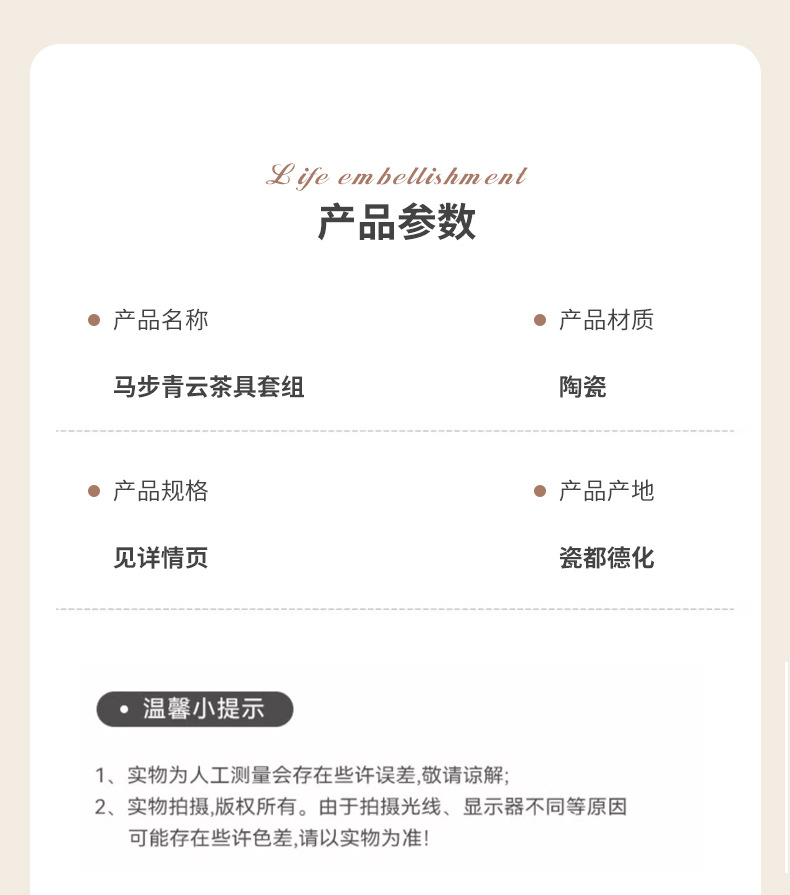 Life embellishment
产品参数

• 产品名称

马步青云茶具套组

• 产品材质

陶瓷

• 产品规格

见详情页

• 产品产地

瓷都德化

• 温馨小提示

1、实物为人工测量会存在些许误差,敬请谅解;
2、实物拍摄,版权所有。由于拍摄光线、显示器不同等原因可能存在些许色差,请以实物为准!